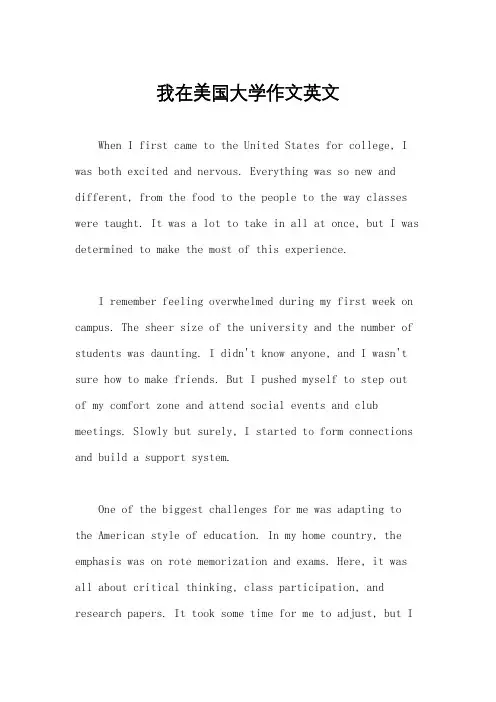 我在美国大学作文英文

When I first came to the United States for college, I was both excited and nervous. Everything was so new and different, from the food to the people to the way classes were taught. It was a lot to take in all at once, but I was determined to make the most of this experience.

I remember feeling overwhelmed during my first week on campus. The sheer size of the university and the number of students was daunting. I didn't know anyone, and I wasn't sure how to make friends. But I pushed myself to step out of my comfort zone and attend social events and club meetings. Slowly but surely, I started to form connections and build a support system.

One of the biggest challenges for me was adapting to the American style of education. In my home country, the emphasis was on rote memorization and exams. Here, it was all about critical thinking, class participation, and research papers. It took some time for me to adjust, but I